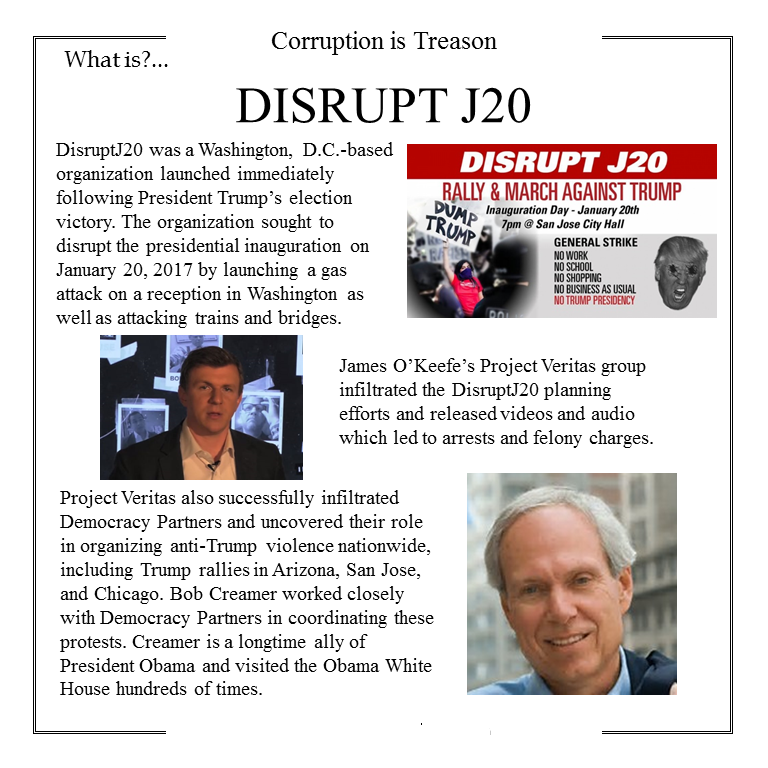 Corruption is Treason

What is?...

DISRUPT J20

DisruptJ20 was a Washington, D.C.-based organization launched immediately following President Trump's election victory. The organization sought to disrupt the presidential inauguration on January 20, 2017 by launching a gas attack on a reception in Washington as well as attacking trains and bridges.

DISRUPT J20
RALLY & MARCH AGAINST TRUMP
Inauguration Day - January 20th
7pm @ San Jose City Hall
DUMP TRUMP
GENERAL STRIKE
NO WORK
NO SCHOOL
NO SHOPPING
NO BUSINESS AS USUAL
NO TRUMP PRESIDENCY

James O'Keefe's Project Veritas group infiltrated the DisruptJ20 planning efforts and released videos and audio which led to arrests and felony charges.

Project Veritas also successfully infiltrated Democracy Partners and uncovered their role in organizing anti-Trump violence nationwide, including Trump rallies in Arizona, San Jose, and Chicago. Bob Creamer worked closely with Democracy Partners in coordinating these protests. Creamer is a longtime ally of President Obama and visited the Obama White House hundreds of times.